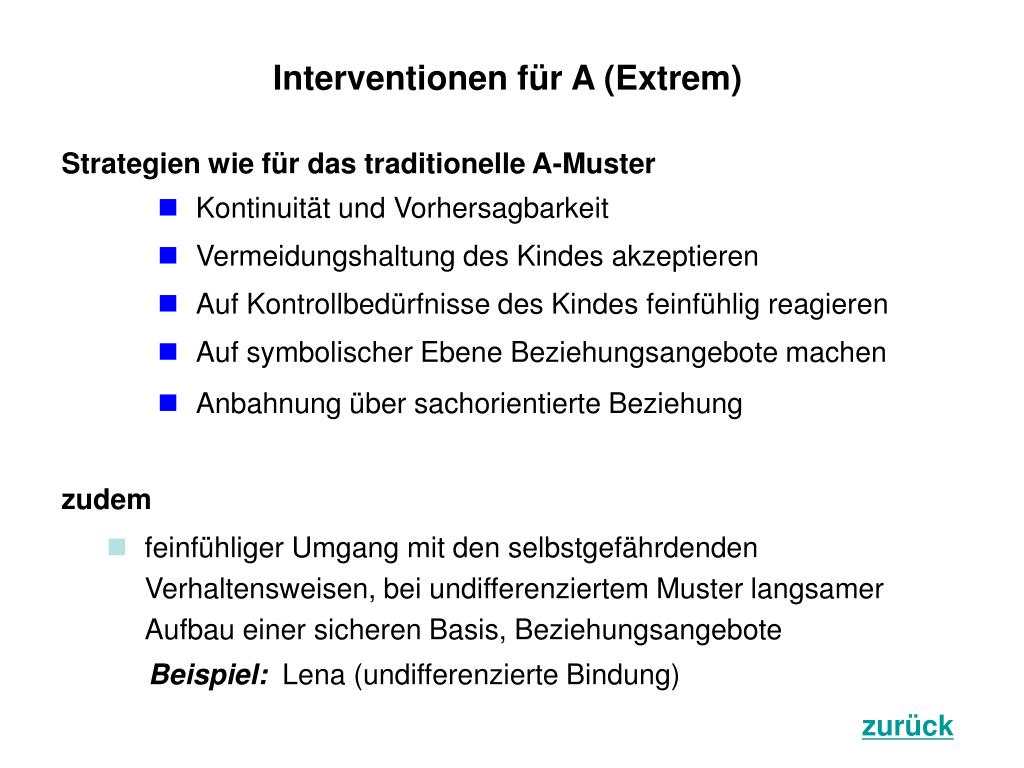 Interventionen für A (Extrem)

Strategien wie für das traditionelle A-Muster

- Kontinuität und Vorhersagbarkeit
- Vermeidungshaltung des Kindes akzeptieren
- Auf Kontrollbedürfnisse des Kindes feinfühlig reagieren
- Auf symbolischer Ebene Beziehungsangebote machen
- Anbahnung über sachorientierte Beziehung

zudem

- feinfühliger Umgang mit den selbstgefährdenden Verhaltensweisen, bei undifferenziertem Muster langsamer Aufbau einer sicheren Basis, Beziehungsangebote

Beispiel: Lena (undifferenzierte Bindung)

zurück